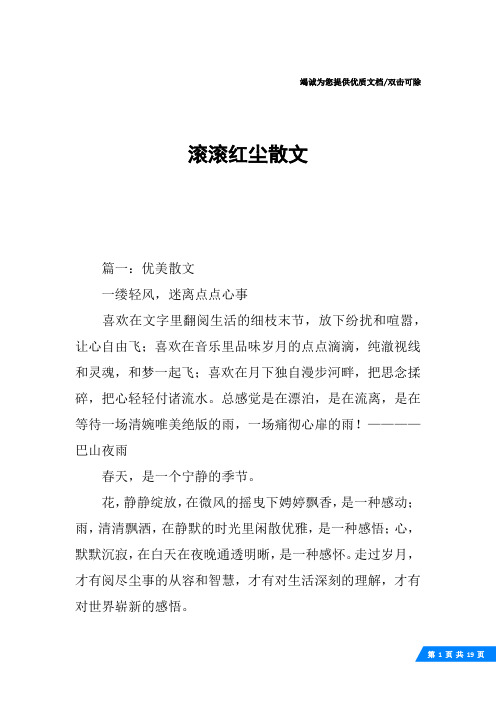 竭诚为您提供优质文档/双击可除

滚滚红尘散文

篇一：优美散文

一缕轻风，迷离点点心事

喜欢在文字里翻阅生活的细枝末节，放下纷扰和喧嚣，让心自由飞；喜欢在音乐里品味岁月的点点滴滴，纯澈视线和灵魂，和梦一起飞；喜欢在月下独自漫步河畔，把思念揉碎，把心轻轻付诸流水。总感觉是在漂泊，是在流离，是在等待一场清婉唯美绝版的雨，一场痛彻心扉的雨！————巴山夜雨

春天，是一个宁静的季节。

花，静静绽放，在微风的摇曳下娉婷飘香，是一种感动；雨，清清飘洒，在静默的时光里闲散优雅，是一种感悟；心，默默沉寂，在白天在夜晚通透明晰，是一种感怀。走过岁月，才有阅尽尘事的从容和智慧，才有对生活深刻的理解，才有对世界崭新的感悟。

第 1 页 共 19 页